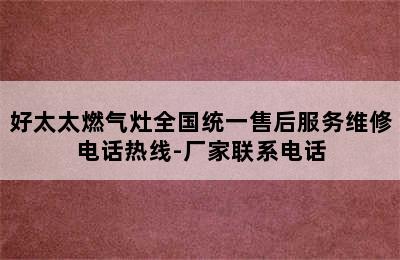 好太太燃气灶全国统一售后服务维修电话热线-厂家联系电话